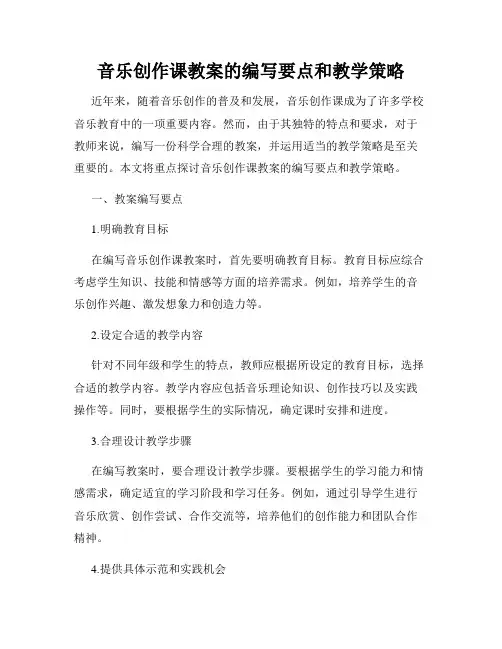 音乐创作课教案的编写要点和教学策略

近年来，随着音乐创作的普及和发展，音乐创作课成为了许多学校音乐教育中的一项重要内容。然而，由于其独特的特点和要求，对于教师来说，编写一份科学合理的教案，并运用适当的教学策略是至关重要的。本文将重点探讨音乐创作课教案的编写要点和教学策略。

一、教案编写要点

1.明确教育目标

在编写音乐创作课教案时，首先要明确教育目标。教育目标应综合考虑学生知识、技能和情感等方面的培养需求。例如，培养学生的音乐创作兴趣、激发想象力和创造力等。

2.设定合适的教学内容

针对不同年级和学生的特点，教师应根据所设定的教育目标，选择合适的教学内容。教学内容应包括音乐理论知识、创作技巧以及实践操作等。同时，要根据学生的实际情况，确定课时安排和进度。

3.合理设计教学步骤

在编写教案时，要合理设计教学步骤。要根据学生的学习能力和情感需求，确定适宜的学习阶段和学习任务。例如，通过引导学生进行音乐欣赏、创作尝试、合作交流等，培养他们的创作能力和团队合作精神。

4.提供具体示范和实践机会